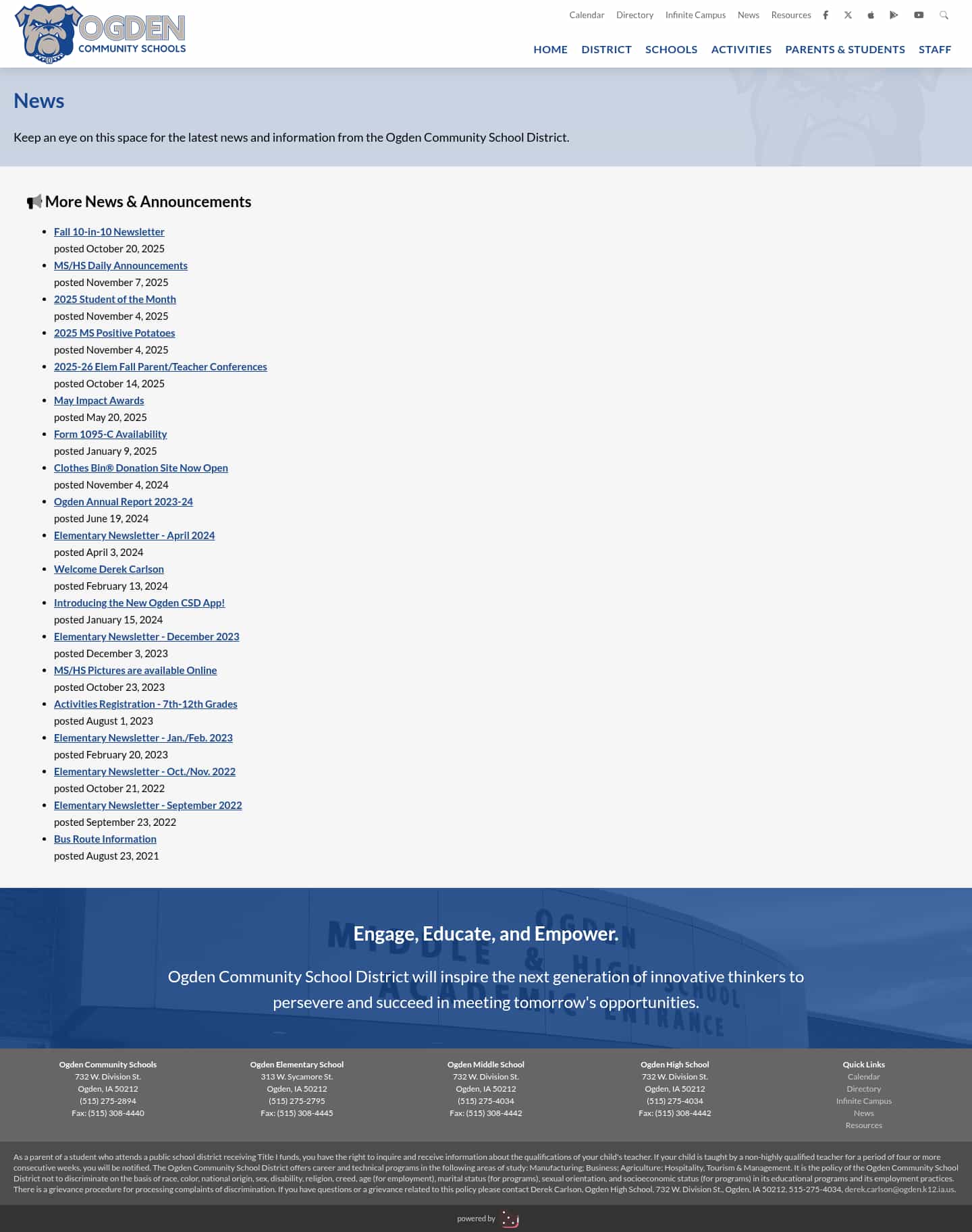 OGDEN
COMMUNITY SCHOOLS

Calendar Directory Infinite Campus News Resources

HOME DISTRICT SCHOOLS ACTIVITIES PARENTS & STUDENTS STAFF

News

Keep an eye on this space for the latest news and information from the Ogden Community School District.

More News & Announcements

- Fall 10-in-10 Newsletter
posted October 20, 2025
- MS/HS Daily Announcements
posted November 7, 2025
- 2025 Student of the Month
posted November 4, 2025
- 2025 MS Positive Potatoes
posted November 4, 2025
- 2025-26 Elem Fall Parent/Teacher Conferences
posted October 14, 2025
- May Impact Awards
posted May 20, 2025
- Form 1095-C Availability
posted January 9, 2025
- Clothes Bin® Donation Site Now Open
posted November 4, 2024
- Ogden Annual Report 2023-24
posted June 19, 2024
- Elementary Newsletter - April 2024
posted April 3, 2024
- Welcome Derek Carlson
posted February 13, 2024
- Introducing the New Ogden CSD App!
posted January 15, 2024
- Elementary Newsletter - December 2023
posted December 3, 2023
- MS/HS Pictures are available Online
posted October 23, 2023
- Activities Registration - 7th-12th Grades
posted August 1, 2023
- Elementary Newsletter - Jan./Feb. 2023
posted February 20, 2023
- Elementary Newsletter - Oct./Nov. 2022
posted October 21, 2022
- Elementary Newsletter - September 2022
posted September 23, 2022
- Bus Route Information
posted August 23, 2021

Engage, Educate, and Empower.

Ogden Community School District will inspire the next generation of innovative thinkers to persevere and succeed in meeting tomorrow's opportunities.

Ogden Community Schools
732 W. Division St.
Ogden, IA 50212
(515) 275-2894
Fax: (515) 308-4440

Ogden Elementary School
313 W. Sycamore St.
Ogden, IA 50212
(515) 275-2795
Fax: (515) 308-4445

Ogden Middle School
732 W. Division St.
Ogden, IA 50212
(515) 275-4034
Fax: (515) 308-4442

Ogden High School
732 W. Division St.
Ogden, IA 50212
(515) 275-4034
Fax: (515) 308-4442

Quick Links
Calendar
Directory
Infinite Campus
News
Resources

As a parent of a student who attends a public school district receiving Title I funds, you have the right to inquire and receive information about the qualifications of your child's teacher. If your child is taught by a non-highly qualified teacher for a period of four or more consecutive weeks, you will be notified. The Ogden Community School District offers career and technical programs in the following areas of study: Manufacturing; Business; Agriculture; Hospitality, Tourism & Management. It is the policy of the Ogden Community School District not to discriminate on the basis of race, color, national origin, sex, disability, religion, creed, age (for employment), marital status (for programs), sexual orientation, and socioeconomic status (for programs) in its educational programs and its employment practices. There is a grievance procedure for processing complaints of discrimination. If you have questions or a grievance related to this policy please contact Derek Carlson, Ogden High School, 732 W. Division St., Ogden, IA 50212, 515-275-4034, derek.carlson@ogden.k12.ia.us.

powered by